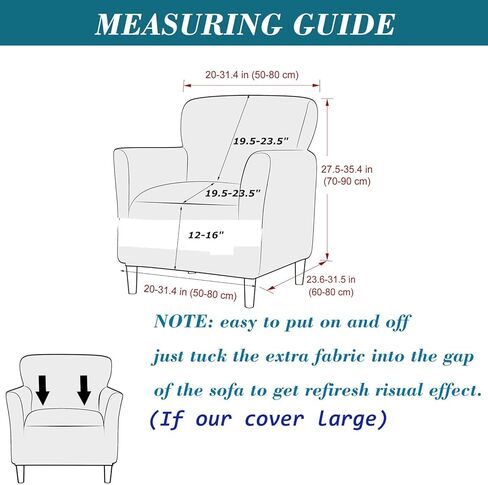 MEASURING GUIDE

20-31.4 in (50-80 cm)

19.5-23.5"

27.5-35.4 in (70-90 cm)

19.5-23.5"

12-16"

20-31.4 in (50-80 cm)

23.6-31.5 in (60-80 cm)

NOTE: easy to put on and off just tuck the extra fabric into the gap of the sofa to get refiresh risual effect.

(If our cover Large)